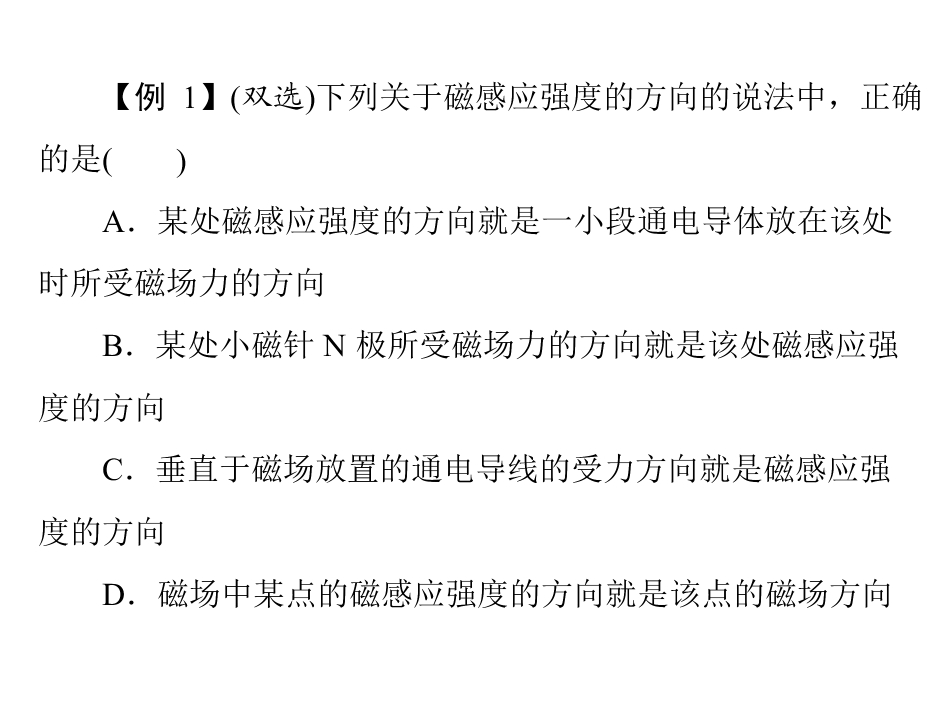 【例1】(双选)下列关于磁感应强度的方向的说法中，正确的是(　　)

A．某处磁感应强度的方向就是一小段通电导体放在该处时所受磁场力的方向

B．某处小磁针N极所受磁场力的方向就是该处磁感应强度的方向

C．垂直于磁场放置的通电导线的受力方向就是磁感应强度的方向

D．磁场中某点的磁感应强度的方向就是该点的磁场方向